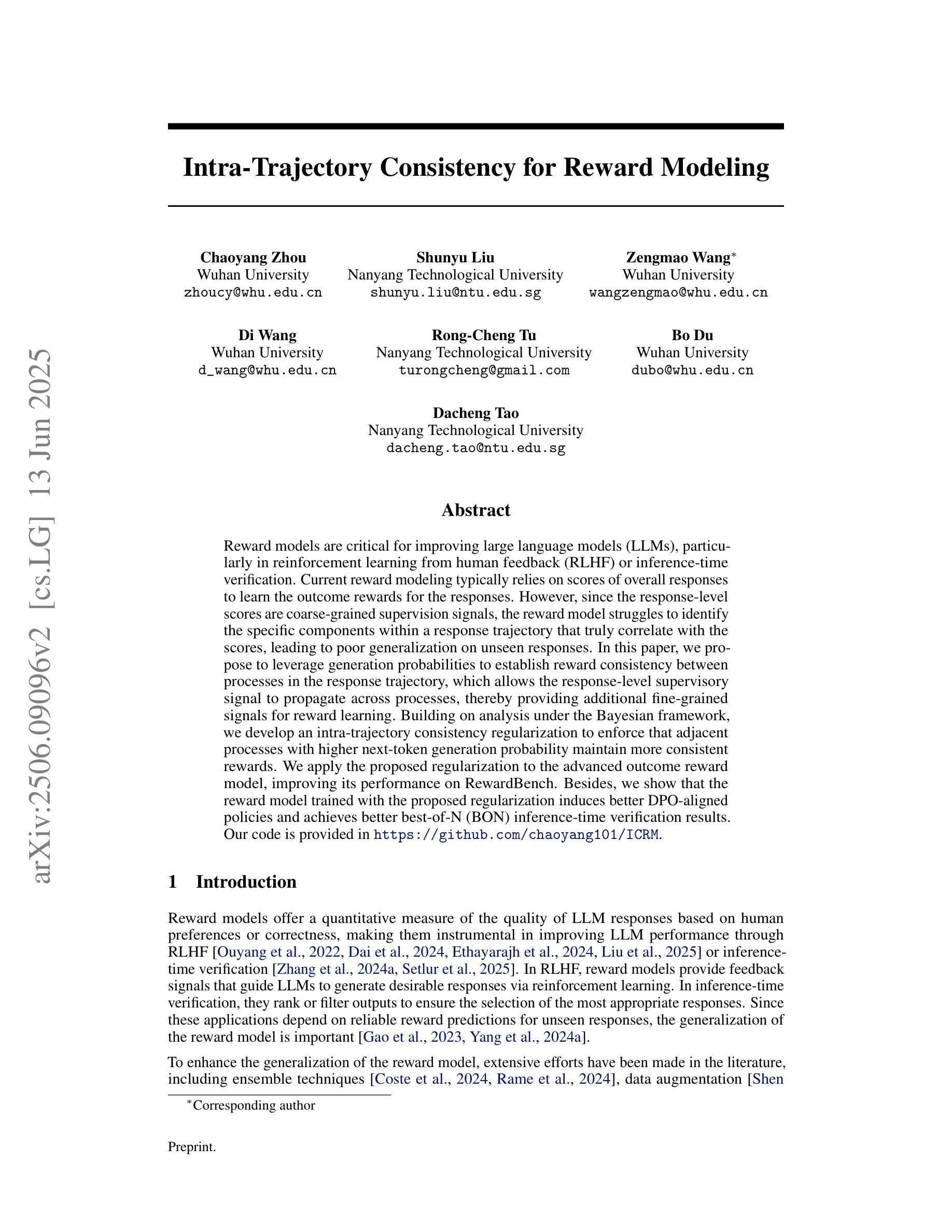 arXiv:2506.09096v2 [cs.LG] 13 Jun 2025

Intra-Trajectory Consistency for Reward Modeling

Chaoyang Zhou
Wuhan University
zhoucy@whu.edu.cn

Shunyu Liu
Nanyang Technological University
shunyu.liu@ntu.edu.sg

Zengmao Wang*
Wuhan University
wangzengmao@whu.edu.cn

Di Wang
Wuhan University
d_wang@whu.edu.cn

Rong-Cheng Tu
Nanyang Technological University
turongcheng@gmail.com

Bo Du
Wuhan University
dubo@whu.edu.cn

Dacheng Tao
Nanyang Technological University
dacheng.tao@ntu.edu.sg

Abstract

Reward models are critical for improving large language models (LLMs), particularly in reinforcement learning from human feedback (RLHF) or inference-time verification. Current reward modeling typically relies on scores of overall responses to learn the outcome rewards for the responses. However, since the response-level scores are coarse-grained supervision signals, the reward model struggles to identify the specific components within a response trajectory that truly correlate with the scores, leading to poor generalization on unseen responses. In this paper, we propose to leverage generation probabilities to establish reward consistency between processes in the response trajectory, which allows the response-level supervisory signal to propagate across processes, thereby providing additional fine-grained signals for reward learning. Building on analysis under the Bayesian framework, we develop an intra-trajectory consistency regularization to enforce that adjacent processes with higher next-token generation probability maintain more consistent rewards. We apply the proposed regularization to the advanced outcome reward model, improving its performance on RewardBench. Besides, we show that the reward model trained with the proposed regularization induces better DPO-aligned policies and achieves better best-of-N (BON) inference-time verification results. Our code is provided in https://github.com/chaoyang101/ICRM.

1 Introduction

Reward models offer a quantitative measure of the quality of LLM responses based on human preferences or correctness, making them instrumental in improving LLM performance through RLHF [Ouyang et al., 2022, Dai et al., 2024, Ethayarajh et al., 2024, Liu et al., 2025] or inference-time verification [Zhang et al., 2024a, Setlur et al., 2025]. In RLHF, reward models provide feedback signals that guide LLMs to generate desirable responses via reinforcement learning. In inference-time verification, they rank or filter outputs to ensure the selection of the most appropriate responses. Since these applications depend on reliable reward predictions for unseen responses, the generalization of the reward model is important [Gao et al., 2023, Yang et al., 2024a].

To enhance the generalization of the reward model, extensive efforts have been made in the literature, including ensemble techniques [Coste et al., 2024, Rame et al., 2024], data augmentation [Shen

*Corresponding author

Preprint.